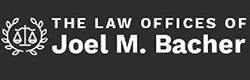 THE LAW OFFICES OF
Joel M. Bacher